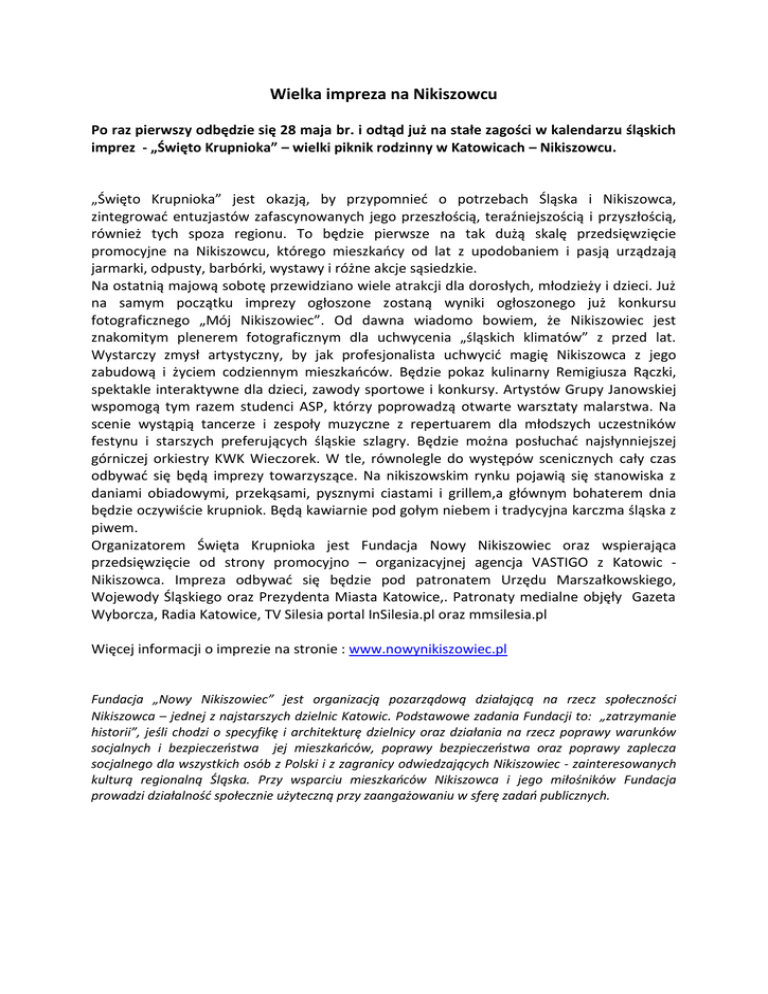 Wielka impreza na Nikiszowcu

Po raz pierwszy odbędzie się 28 maja br. i odtąd już na stałe zagości w kalendarzu śląskich imprez - „Święto Krupnioka” – wielki piknik rodzinny w Katowicach – Nikiszowcu.

„Święto Krupnioka” jest okazją, by przypomnieć o potrzebach Śląska i Nikiszowca, zintegrować entuzjastów zafascynowanych jego przeszłością, teraźniejszością i przyszłością, również tych spoza regionu. To będzie pierwsze na tak dużą skalę przedsięwzięcie promocyjne na Nikiszowcu, którego mieszkańcy od lat z upodobaniem i pasją urządzają jarmarki, odpusty, barbórki, wystawy i różne akcje sąsiedzkie.
Na ostatnią majową sobotę przewidziano wiele atrakcji dla dorosłych, młodzieży i dzieci. Już na samym początku imprezy ogłoszone zostaną wyniki ogłoszonego już konkursu fotograficznego „Mój Nikiszowiec”. Od dawna wiadomo bowiem, że Nikiszowiec jest znakomitym plenerem fotograficznym dla uchwycenia „śląskich klimatów” z przed lat. Wystarczy zmysł artystyczny, by jak profesjonalista uchwycić magię Nikiszowca z jego zabudową i życiem codziennym mieszkańców. Będzie pokaz kulinarny Remigiusza Rączki, spektakle interaktywne dla dzieci, zawody sportowe i konkursy. Artystów Grupy Janowskiej wspomogą tym razem studenci ASP, którzy poprowadzą otwarte warsztaty malarstwa. Na scenie wystąpią tancerze i zespoły muzyczne z repertuarem dla młodszych uczestników festynu i starszych preferujących śląskie szlagry. Będzie można posłuchać najsłynniejszej górniczej orkiestry KWK Wieczorek. W tle, równolegle do występów scenicznych cały czas odbywać się będą imprezy towarzyszące. Na nikiszowskim rynku pojawią się stanowiska z daniami obiadowymi, przekąsami, pysznymi ciastami i grillem,a głównym bohaterem dnia będzie oczywiście krupniok. Będą kawiarnie pod gołym niebem i tradycyjna karczma śląska z piwem.
Organizatorem Święta Krupnioka jest Fundacja Nowy Nikiszowiec oraz wspierająca przedsięwzięcie od strony promocyjno – organizacyjnej agencja VASTIGO z Katowic - Nikiszowca. Impreza odbywać się będzie pod patronatem Urzędu Marszałkowskiego, Wojewody Śląskiego oraz Prezydenta Miasta Katowice,. Patronaty medialne objęły Gazeta Wyborcza, Radia Katowice, TV Silesia portal InSilesia.pl oraz mmsilesia.pl

Więcej informacji o imprezie na stronie : www.nowynikiszowiec.pl

Fundacja „Nowy Nikiszowiec” jest organizacją pozarządową działającą na rzecz społeczności Nikiszowca – jednej z najstarszych dzielnic Katowic. Podstawowe zadania Fundacji to: „zatrzymanie historii”, jeśli chodzi o specyfikę i architekturę dzielnicy oraz działania na rzecz poprawy warunków socjalnych i bezpieczeństwa jej mieszkańców, poprawy bezpieczeństwa oraz poprawy zaplecza socjalnego dla wszystkich osób z Polski i z zagranicy odwiedzających Nikiszowiec - zainteresowanych kulturą regionalną Śląska. Przy wsparciu mieszkańców Nikiszowca i jego miłośników Fundacja prowadzi działalność społecznie użyteczną przy zaangażowaniu w sferę zadań publicznych.